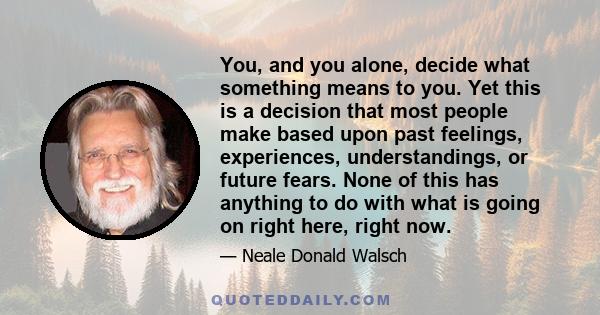 You, and you alone, decide what something means to you. Yet this is a decision that most people make based upon past feelings, experiences, understandings, or future fears. None of this has anything to do with what is going on right here, right now.

— Neale Donald Walsch

QUOTEDDAILY.COM